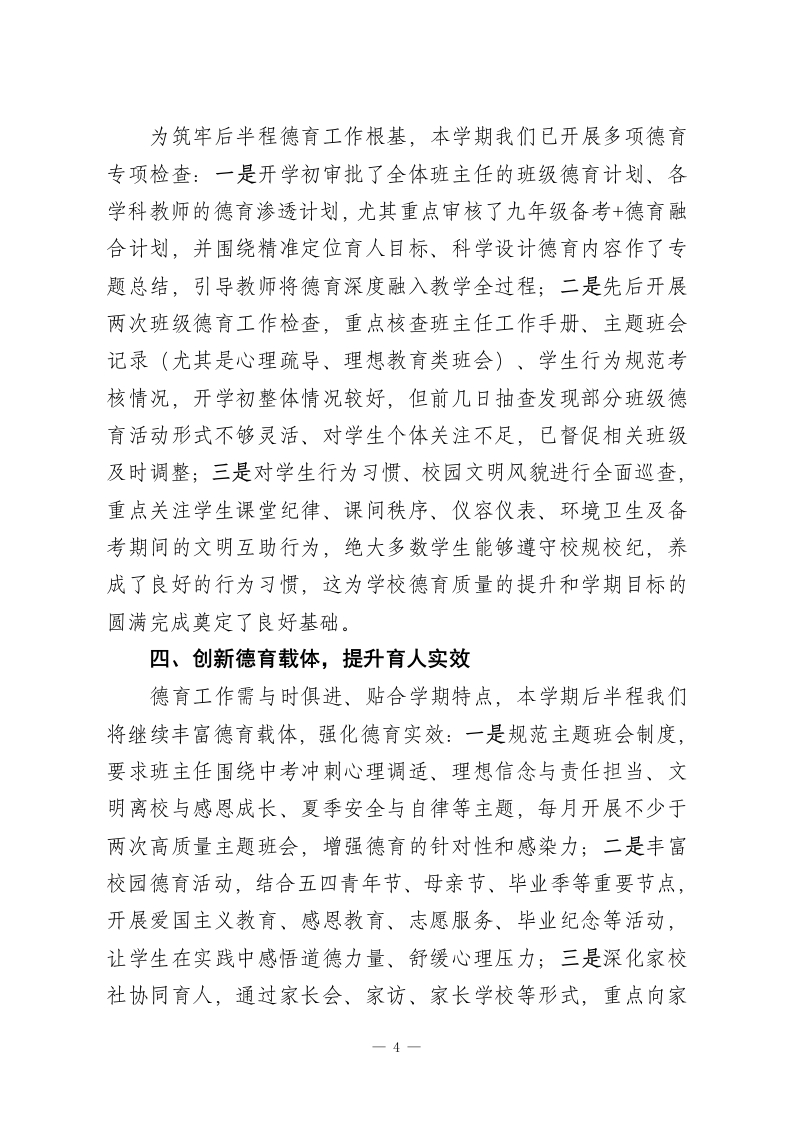 为筑牢后半程德育工作根基，本学期我们已开展多项德育专项检查：一是开学初审批了全体班主任的班级德育计划、各学科教师的德育渗透计划，尤其重点审核了九年级备考+德育融合计划，并围绕精准定位育人目标、科学设计德育内容作了专题总结，引导教师将德育深度融入教学全过程；二是先后开展两次班级德育工作检查，重点核查班主任工作手册、主题班会记录（尤其是心理疏导、理想教育类班会）、学生行为规范考核情况，开学初整体情况较好，但前几日抽查发现部分班级德育活动形式不够灵活、对学生个体关注不足，已督促相关班级及时调整；三是对学生行为习惯、校园文明风貌进行全面巡查，重点关注学生课堂纪律、课间秩序、仪容仪表、环境卫生及备考期间的文明互助行为，绝大多数学生能够遵守校规校纪，养成了良好的行为习惯，这为学校德育质量的提升和学期目标的圆满完成奠定了良好基础。

四、创新德育载体，提升育人实效

德育工作需与时俱进、贴合学期特点，本学期后半程我们将继续丰富德育载体，强化德育实效：一是规范主题班会制度，要求班主任围绕中考冲刺心理调适、理想信念与责任担当、文明离校与感恩成长、夏季安全与自律等主题，每月开展不少于两次高质量主题班会，增强德育的针对性和感染力；二是丰富校园德育活动，结合五四青年节、母亲节、毕业季等重要节点，开展爱国主义教育、感恩教育、志愿服务、毕业纪念等活动，让学生在实践中感悟道德力量、舒缓心理压力；三是深化家校社协同育人，通过家长会、家访、家长学校等形式，重点向家

— 4 —